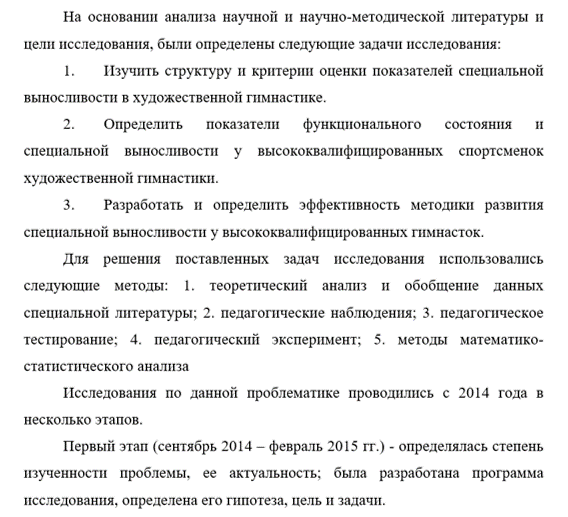 На основании анализа научной и научно-методической литературы и цели исследования, были определены следующие задачи исследования:

1. Изучить структуру и критерии оценки показателей специальной выносливости в художественной гимнастике.

2. Определить показатели функционального состояния и специальной выносливости у высококвалифицированных спортсменок художественной гимнастики.

3. Разработать и определить эффективность методики развития специальной выносливости у высококвалифицированных гимнасток.

Для решения поставленных задач исследования использовались следующие методы: 1. теоретический анализ и обобщение данных специальной литературы; 2. педагогические наблюдения; 3. педагогическое тестирование; 4. педагогический эксперимент; 5. методы математико-статистического анализа

Исследования по данной проблематике проводились с 2014 года в несколько этапов.

Первый этап (сентябрь 2014 – февраль 2015 гг.) - определялась степень изученности проблемы, ее актуальность; была разработана программа исследования, определена его гипотеза, цель и задачи.